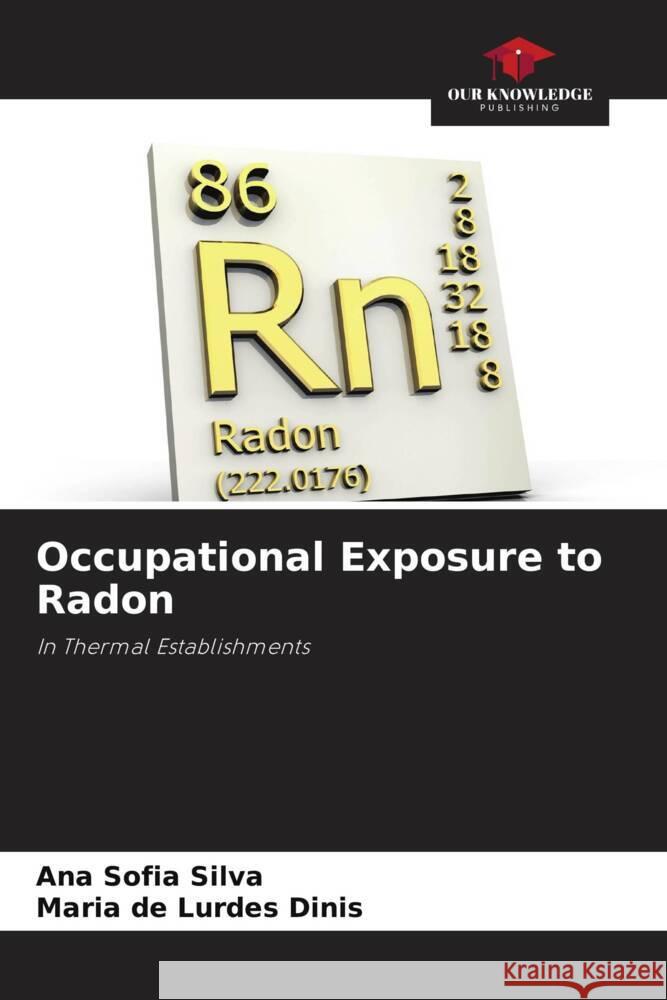 OUR KNOWLEDGE
PUBLISHING

86
Rn
2
8
18
32
18
8
Radon
(222.0176)

Occupational Exposure to Radon

In Thermal Establishments

Ana Sofia Silva
Maria de Lurdes Dinis